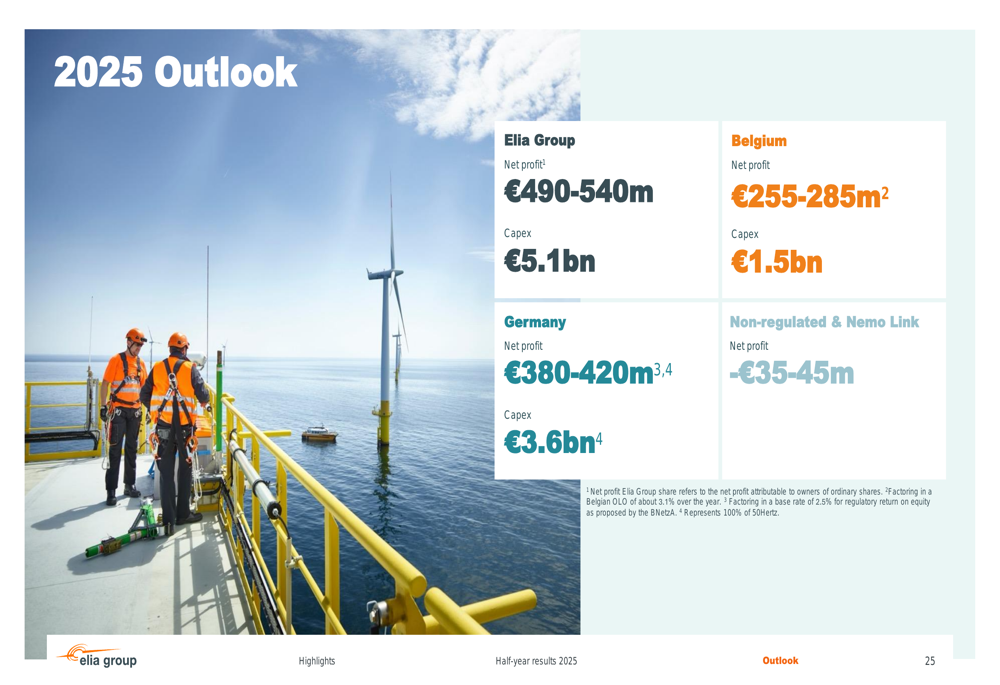 2025 Outlook

Elia Group
Net profit$^{1}$
€490-540m
Capex
€5.1bn

Belgium
Net profit
€255-285m$^{2}$
Capex
€1.5bn

Germany
Net profit
€380-420m$^{3,4}$
Capex
€3.6bn$^{4}$

Non-regulated & Nemo Link
Net profit
-€35-45m

$^{1}$ Net profit Elia Group share refers to the net profit attributable to owners of ordinary shares. $^{2}$Factoring in a Belgian OLO of about 3.1% over the year. $^{3}$ Factoring in a base rate of 2.5% for regulatory return on equity as proposed by the BNetzA. $^{4}$ Represents 100% of 50Hertz.

elia group
Highlights
Half-year results 2025
Outlook
25